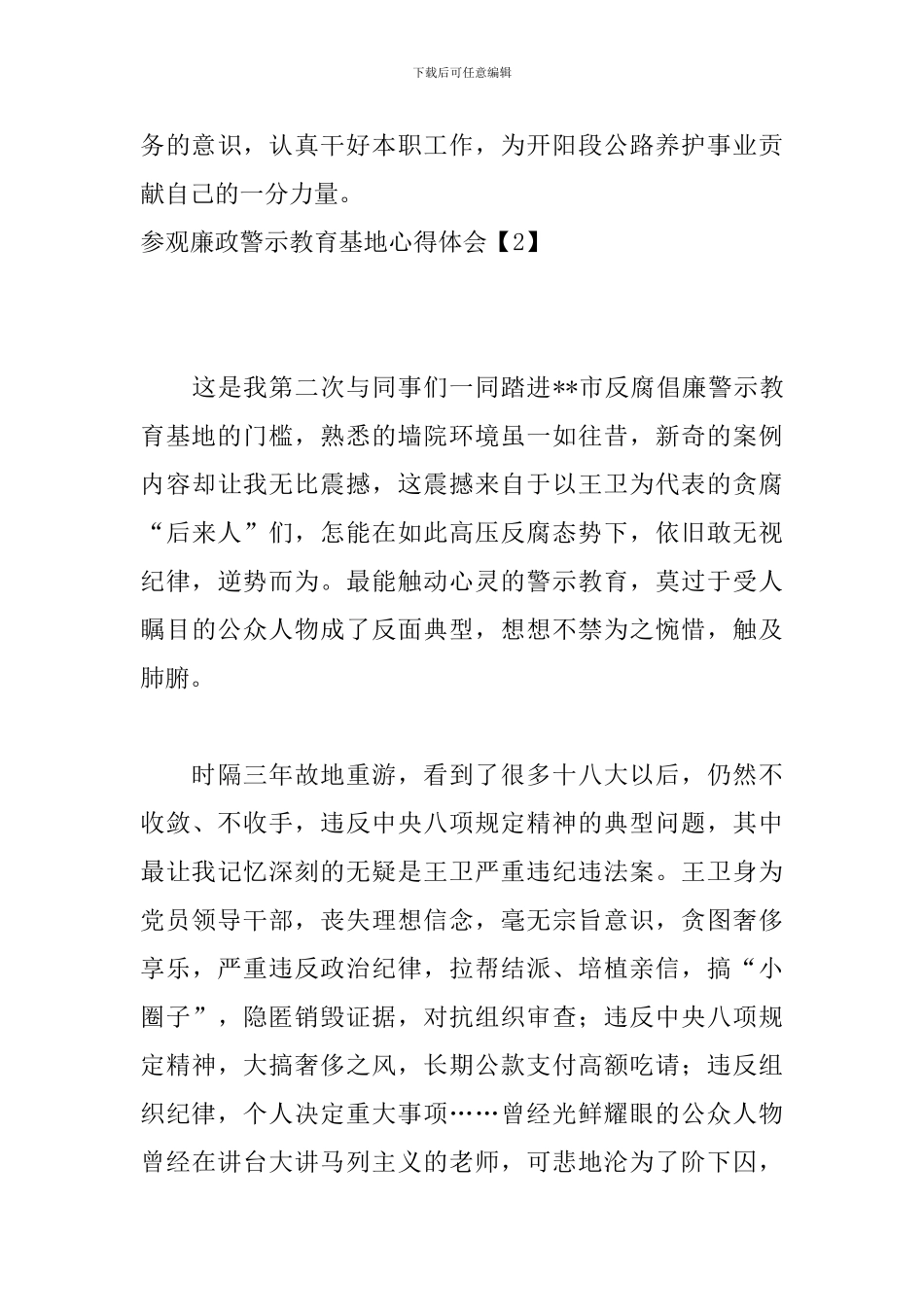 下载后可任意编辑

务的意识，认真干好本职工作，为开阳段公路养护事业贡献自己的一分力量。

参观廉政警示教育基地心得体会【2】

这是我第二次与同事们一同踏进**市反腐倡廉警示教育基地的门槛，熟悉的墙院环境虽一如往昔，新奇的案例内容却让我无比震撼，这震撼来自于以王卫为代表的贪腐“后来人”们，怎能在如此高压反腐态势下，依旧敢无视纪律，逆势而为。最能触动心灵的警示教育，莫过于受人瞩目的公众人物成了反面典型，想想不禁为之惋惜，触及肺腑。

时隔三年故地重游，看到了很多十八大以后，仍然不收敛、不收手，违反中央八项规定精神的典型问题，其中最让我记忆深刻的无疑是王卫严重违纪违法案。王卫身为党员领导干部，丧失理想信念，毫无宗旨意识，贪图奢侈享乐，严重违反政治纪律，拉帮结派、培植亲信，搞“小圈子”，隐匿销毁证据，对抗组织审查；违反中央八项规定精神，大搞奢侈之风，长期公款支付高额吃请；违反组织纪律，个人决定重大事项……曾经光鲜耀眼的公众人物曾经在讲台大讲马列主义的老师，可悲地沦为了阶下囚，